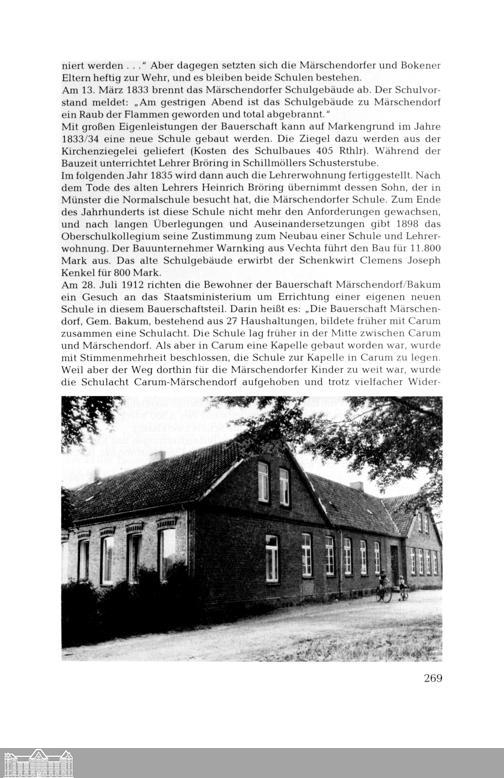 niert werden . . ." Aber dagegen setzten sich die Märschendorfer und Bokener Eltern heftig zur Wehr, und es bleiben beide Schulen bestehen.
Am 13. März 1833 brennt das Märschendorfer Schulgebäude ab. Der Schulvorstand meldet: „Am gestrigen Abend ist das Schulgebäude zu Märschendorf ein Raub der Flammen geworden und total abgebrannt."
Mit großen Eigenleistungen der Bauerschaft kann auf Markengrund im Jahre 1833/34 eine neue Schule gebaut werden. Die Ziegel dazu werden aus der Kirchenziegelei geliefert (Kosten des Schulbaues 405 Rthlr). Während der Bauzeit unterrichtet Lehrer Bröring in Schillmöllers Schusterstube.
Im folgenden Jahr 1835 wird dann auch die Lehrerwohnung fertiggestellt. Nach dem Tode des alten Lehrers Heinrich Bröring übernimmt dessen Sohn, der in Münster die Normalschule besucht hat, die Märschendorfer Schule. Zum Ende des Jahrhunderts ist diese Schule nicht mehr den Anforderungen gewachsen, und nach langen Überlegungen und Auseinandersetzungen gibt 1898 das Oberschulkollegium seine Zustimmung zum Neubau einer Schule und Lehrerwohnung. Der Bauunternehmer Warnking aus Vechta führt den Bau für 11.800 Mark aus. Das alte Schulgebäude erwirbt der Schenkwirt Clemens Joseph Kenkel für 800 Mark.
Am 28. Juli 1912 richten die Bewohner der Bauerschaft Märschendorf/Bakum ein Gesuch an das Staatsministerium um Errichtung einer eigenen neuen Schule in diesem Bauerschaftsteil. Darin heißt es: „Die Bauerschaft Märschendorf, Gem. Bakum, bestehend aus 27 Haushaltungen, bildete früher mit Carum zusammen eine Schulacht. Die Schule lag früher in der Mitte zwischen Carum und Märschendorf. Als aber in Carum eine Kapelle gebaut worden war, wurde mit Stimmenmehrheit beschlossen, die Schule zur Kapelle in Carum zu legen. Weil aber der Weg dorthin für die Märschendorfer Kinder zu weit war, wurde die Schulacht Carum-Märschendorf aufgehoben und trotz vielfacher Wider-

269